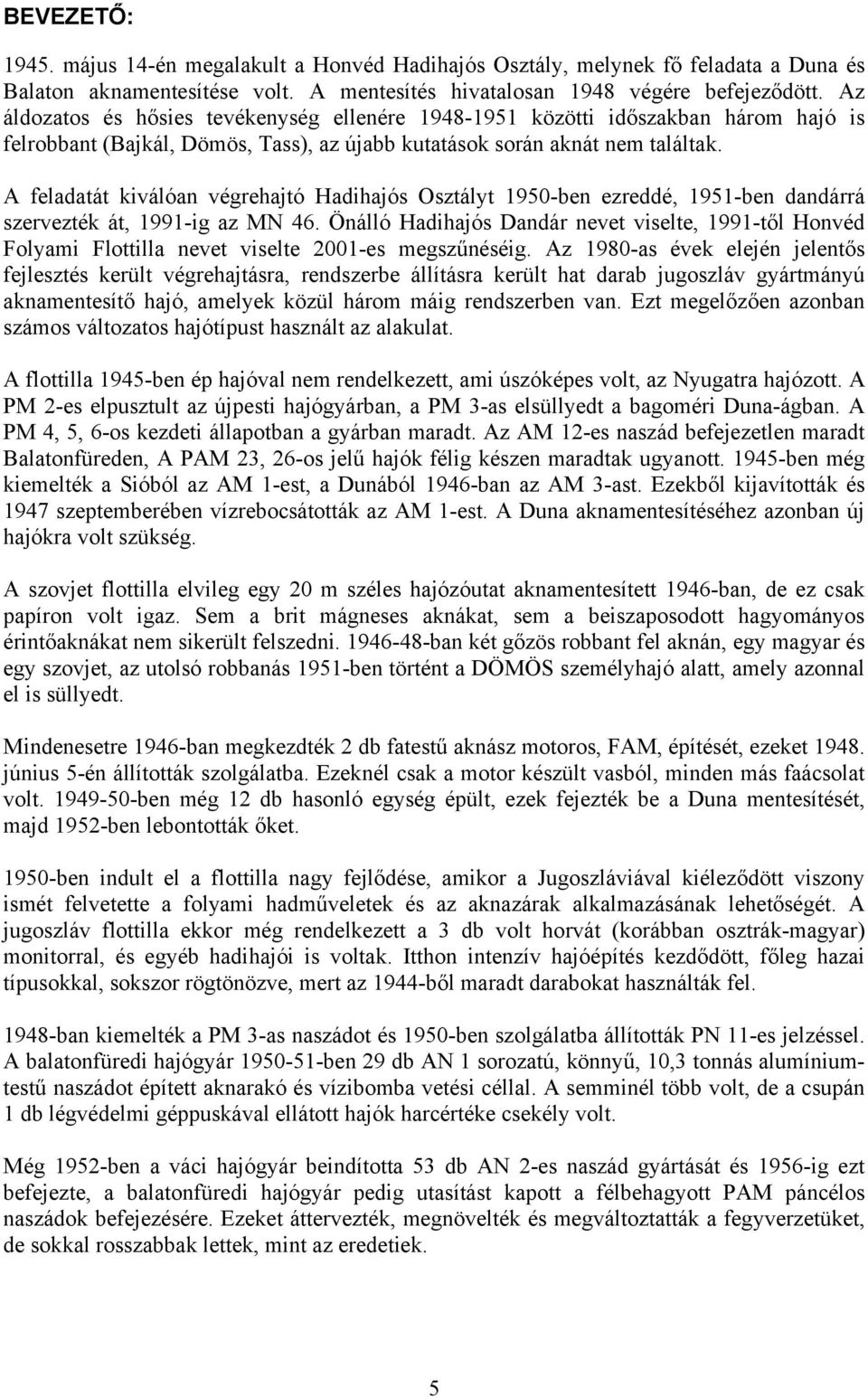 BEVEZETŐ:

1945. május 14-én megalakult a Honvéd Hadihajós Osztály, melynek fő feladata a Duna és Balaton aknamentesítése volt. A mentesítés hivatalosan 1948 végére befejeződött. Az áldozatos és hősies tevékenység ellenére 1948-1951 közötti időszakban három hajó is felrobbant (Bajkál, Dömös, Tass), az újabb kutatások során aknát nem találtak.

A feladatát kiválóan végrehajtó Hadihajós Osztályt 1950-ben ezreddé, 1951-ben dandárrá szervezték át, 1991-ig az MN 46. Önálló Hadihajós Dandár nevet viselte, 1991-től Honvéd Folyami Flottilla nevet viselte 2001-es megszűnéséig. Az 1980-as évek elején jelentős fejlesztés került végrehajtásra, rendszerbe állításra került hat darab jugoszláv gyártmányú aknamentesítő hajó, amelyek közül három máig rendszerben van. Ezt megelőzően azonban számos változatos hajótípust használt az alakulat.

A flottilla 1945-ben ép hajóval nem rendelkezett, ami úszóképes volt, az Nyugatra hajózott. A PM 2-es elpusztult az újpesti hajógyárban, a PM 3-as elsüllyedt a bagoméri Duna-ágban. A PM 4, 5, 6-os kezdeti állapotban a gyárban maradt. Az AM 12-es naszád befejezetlen maradt Balatonfüreden, A PAM 23, 26-os jelű hajók félig készen maradtak ugyanott. 1945-ben még kiemelték a Sióból az AM 1-est, a Dunából 1946-ban az AM 3-ast. Ezekből kijavították és 1947 szeptemberében vízrebocsátották az AM 1-est. A Duna aknamentesítéséhez azonban új hajókra volt szükség.

A szovjet flottilla elvileg egy 20 m széles hajózóutat aknamentesített 1946-ban, de ez csak papíron volt igaz. Sem a brit mágneses aknákat, sem a beiszaposodott hagyományos érintőaknákat nem sikerült felszedni. 1946-48-ban két gőzös robbant fel aknán, egy magyar és egy szovjet, az utolsó robbanás 1951-ben történt a DÖMÖS személyhajó alatt, amely azonnal el is süllyedt.

Mindenesetre 1946-ban megkezdték 2 db fatestű aknász motoros, FAM, építését, ezeket 1948. június 5-én állították szolgálatba. Ezeknél csak a motor készült vasból, minden más faácsolat volt. 1949-50-ben még 12 db hasonló egység épült, ezek fejezték be a Duna mentesítését, majd 1952-ben lebontották őket.

1950-ben indult el a flottilla nagy fejlődése, amikor a Jugoszláviával kiéleződött viszony ismét felvetette a folyami hadműveletek és az aknazárak alkalmazásának lehetőségét. A jugoszláv flottilla ekkor még rendelkezett a 3 db volt horvát (korábban osztrák-magyar) monitorral, és egyéb hadihajói is voltak. Itthon intenzív hajóépítés kezdődött, főleg hazai típusokkal, sokszor rögtönözve, mert az 1944-ből maradt darabokat használták fel.

1948-ban kiemelték a PM 3-as naszádot és 1950-ben szolgálatba állították PN 11-es jelzéssel. A balatonfüredi hajógyár 1950-51-ben 29 db AN 1 sorozatú, könnyű, 10,3 tonnás alumíniumtestű naszádot épített aknarakó és vízibomba vetési céllal. A semminél több volt, de a csupán 1 db légvédelmi géppuskával ellátott hajók harcértéke csekély volt.

Még 1952-ben a váci hajógyár beindította 53 db AN 2-es naszád gyártását és 1956-ig ezt befejezte, a balatonfüredi hajógyár pedig utasítást kapott a félbehagyott PAM páncélos naszádok befejezésére. Ezeket áttervezték, megnövelték és megváltoztatták a fegyverzetüket, de sokkal rosszabbak lettek, mint az eredetiek.

5